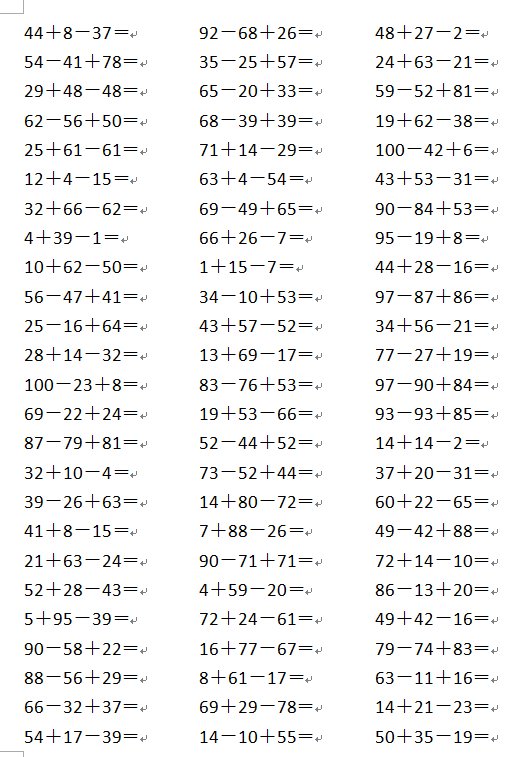 $44+8-37=$

$54-41+78=$

$29+48-48=$

$62-56+50=$

$25+61-61=$

$12+4-15=$

$32+66-62=$

$4+39-1=$

$10+62-50=$

$56-47+41=$

$25-16+64=$

$28+14-32=$

$100-23+8=$

$69-22+24=$

$87-79+81=$

$32+10-4=$

$39-26+63=$

$41+8-15=$

$21+63-24=$

$52+28-43=$

$5+95-39=$

$90-58+22=$

$88-56+29=$

$66-32+37=$

$54+17-39=$

$92-68+26=$

$35-25+57=$

$65-20+33=$

$68-39+39=$

$71+14-29=$

$63+4-54=$

$69-49+65=$

$66+26-7=$

$1+15-7=$

$34-10+53=$

$43+57-52=$

$13+69-17=$

$83-76+53=$

$19+53-66=$

$52-44+52=$

$73-52+44=$

$14+80-72=$

$7+88-26=$

$90-71+71=$

$4+59-20=$

$72+24-61=$

$16+77-67=$

$8+61-17=$

$69+29-78=$

$14-10+55=$

$48+27-2=$

$24+63-21=$

$59-52+81=$

$19+62-38=$

$100-42+6=$

$43+53-31=$

$90-84+53=$

$95-19+8=$

$44+28-16=$

$97-87+86=$

$34+56-21=$

$77-27+19=$

$97-90+84=$

$93-93+85=$

$14+14-2=$

$37+20-31=$

$60+22-65=$

$49-42+88=$

$72+14-10=$

$86-13+20=$

$49+42-16=$

$79-74+83=$

$63-11+16=$

$14+21-23=$

$50+35-19=$